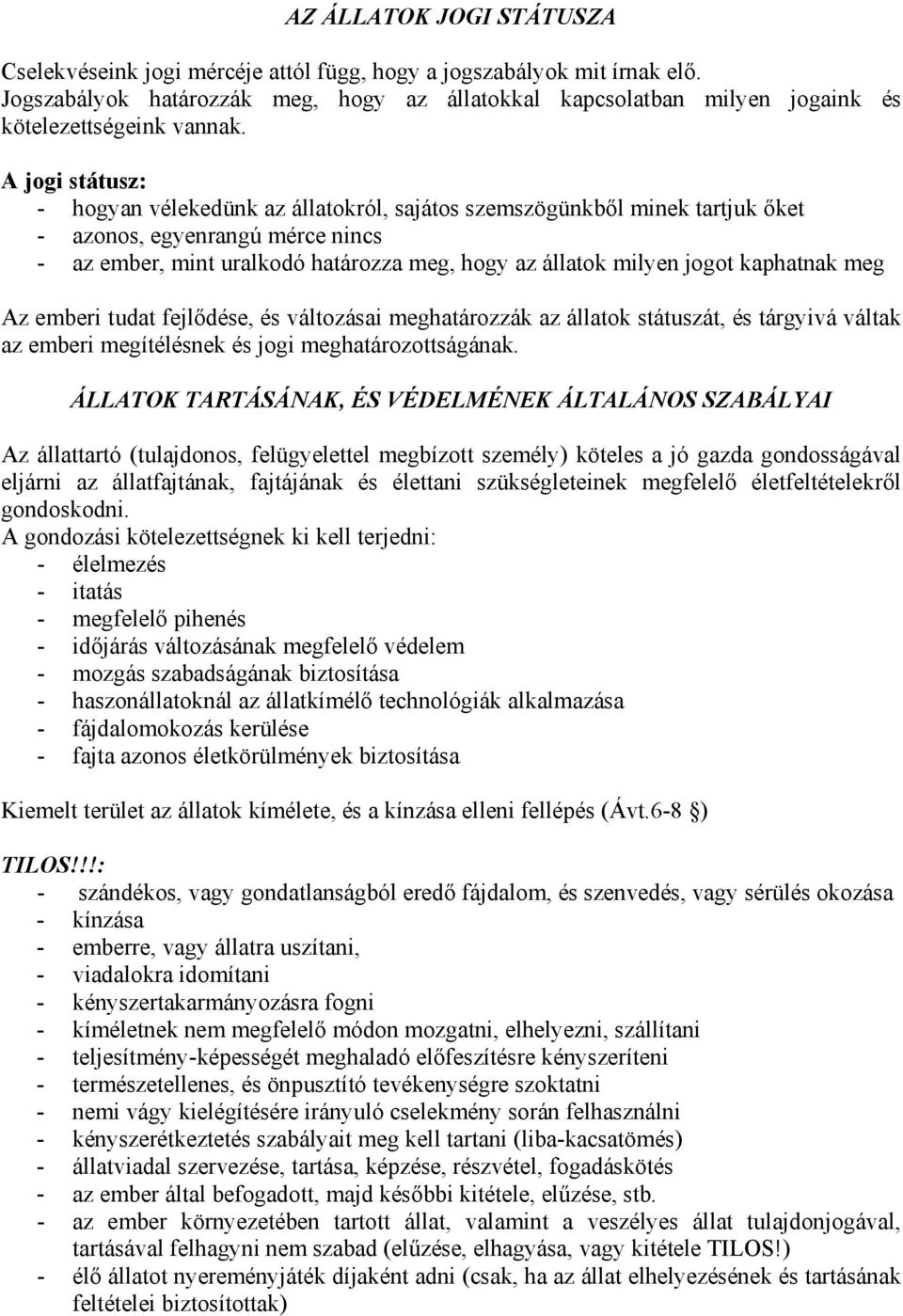 AZ ÁLLATOK JOGI STÁTUSZA

Cselekvéseink jogi mércéje attól függ, hogy a jogszabályok mit írnak elő. Jogszabályok határozzák meg, hogy az állatokkal kapcsolatban milyen jogaink és kötelezettségeink vannak.

A jogi státusz:
- hogyan vélekedünk az állatokról, sajátos szemszögünkből minek tartjuk őket
- azonos, egyenrangú mérce nincs
- az ember, mint uralkodó határozza meg, hogy az állatok milyen jogot kaphatnak meg

Az emberi tudat fejlődése, és változásai meghatározzák az állatok státuszát, és tárgyivá váltak az emberi megítélésnek és jogi meghatározottságának.

ÁLLATOK TARTÁSÁNAK, ÉS VÉDELMÉNEK ÁLTALÁNOS SZABÁLYAI

Az állattartó (tulajdonos, felügyelettel megbízott személy) köteles a jó gazda gondosságával eljárni az állatfajtának, fajtájának és élettani szükségleteinek megfelelő életfeltételekről gondoskodni.
A gondozási kötelezettségnek ki kell terjedni:
- élelmezés
- itatás
- megfelelő pihenés
- időjárás változásának megfelelő védelem
- mozgás szabadságának biztosítása
- haszonállatoknál az állatkímélő technológiák alkalmazása
- fájdalomokozás kerülése
- fajta azonos életkörülmények biztosítása

Kiemelt terület az állatok kímélete, és a kínzása elleni fellépés (Ávt.6-8 §)

TILOS!!!:
- szándékos, vagy gondatlanságból eredő fájdalom, és szenvedés, vagy sérülés okozása
- kínzása
- emberre, vagy állatra uszítani,
- viadalokra idomítani
- kényszertakarmányozásra fogni
- kíméletnek nem megfelelő módon mozgatni, elhelyezni, szállítani
- teljesítmény-képességét meghaladó előfeszítésre kényszeríteni
- természetellenes, és önpusztító tevékenységre szoktatni
- nemi vágy kielégítésére irányuló cselekmény során felhasználni
- kényszerétkeztetés szabályait meg kell tartani (liba-kacsatömés)
- állatviadal szervezése, tartása, képzése, részvétel, fogadáskötés
- az ember által befogadott, majd későbbi kitétele, elűzése, stb.
- az ember környezetében tartott állat, valamint a veszélyes állat tulajdonjogával, tartásával felhagyni nem szabad (elűzése, elhagyása, vagy kitétele TILOS!)
- élő állatot nyereményjáték díjaként adni (csak, ha az állat elhelyezésének és tartásának feltételei biztosítottak)